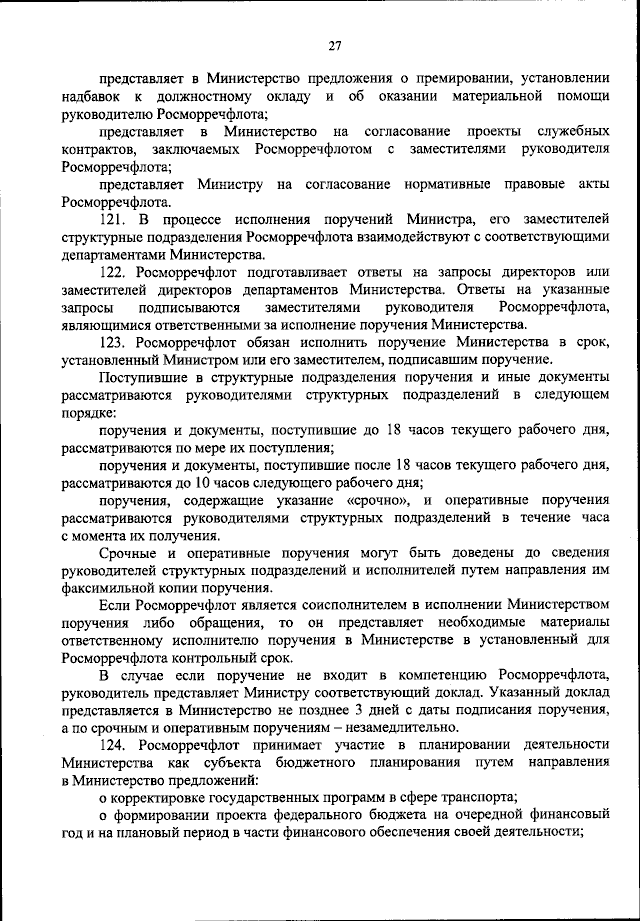 27

представляет в Министерство предложения о премировании, установлении надбавок к должностному окладу и об оказании материальной помощи руководителю Росморречфлота;

представляет в Министерство на согласование проекты служебных контрактов, заключаемых Росморречфлотом с заместителями руководителя Росморречфлота;

представляет Министру на согласование нормативные правовые акты Росморречфлота.

121. В процессе исполнения поручений Министра, его заместителей структурные подразделения Росморречфлота взаимодействуют с соответствующими департаментами Министерства.

122. Росморречфлот подготавливает ответы на запросы директоров или заместителей директоров департаментов Министерства. Ответы на указанные запросы подписываются заместителями руководителя Росморречфлота, являющимися ответственными за исполнение поручения Министерства.

123. Росморречфлот обязан исполнить поручение Министерства в срок, установленный Министром или его заместителем, подписавшим поручение.

Поступившие в структурные подразделения поручения и иные документы рассматриваются руководителями структурных подразделений в следующем порядке:

поручения и документы, поступившие до 18 часов текущего рабочего дня, рассматриваются по мере их поступления;

поручения и документы, поступившие после 18 часов текущего рабочего дня, рассматриваются до 10 часов следующего рабочего дня;

поручения, содержащие указание «срочно», и оперативные поручения рассматриваются руководителями структурных подразделений в течение часа с момента их получения.

Срочные и оперативные поручения могут быть доведены до сведения руководителей структурных подразделений и исполнителей путем направления им факсимильной копии поручения.

Если Росморречфлот является соисполнителем в исполнении Министерством поручения либо обращения, то он представляет необходимые материалы ответственному исполнителю поручения в Министерстве в установленный для Росморречфлота контрольный срок.

В случае если поручение не входит в компетенцию Росморречфлота, руководитель представляет Министру соответствующий доклад. Указанный доклад представляется в Министерство не позднее 3 дней с даты подписания поручения, а по срочным и оперативным поручениям – незамедлительно.

124. Росморречфлот принимает участие в планировании деятельности Министерства как субъекта бюджетного планирования путем направления в Министерство предложений:

о корректировке государственных программ в сфере транспорта;

о формировании проекта федерального бюджета на очередной финансовый год и на плановый период в части финансового обеспечения своей деятельности;